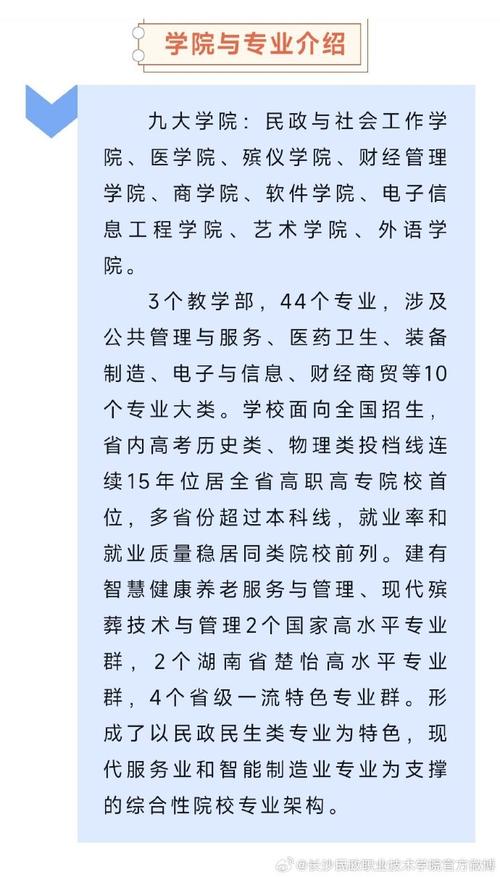 学院与专业介绍

九大学院：民政与社会工作学院、医学院、殡仪学院、财经管理学院、商学院、软件学院、电子信息工程学院、艺术学院、外语学院。

3个教学部，44个专业，涉及公共管理与服务、医药卫生、装备制造、电子与信息、财经商贸等10个专业大类。学校面向全国招生，省内高考历史类、物理类投档线连续15年位居全省高职高专院校首位，多省份超过本科线，就业率和就业质量稳居同类院校前列。建有智慧健康养老服务与管理、现代殡葬技术与管理2个国家高水平专业群，2个湖南省楚怡高水平专业群，4个省级一流特色专业群。形成了以民政民生类专业为特色，现代服务业和智能制造业专业为支撑的综合性院校专业架构。

@长沙民政职业技术学院官方微博